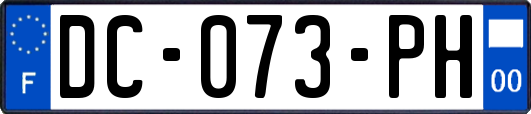 F
DC-073-PH
00